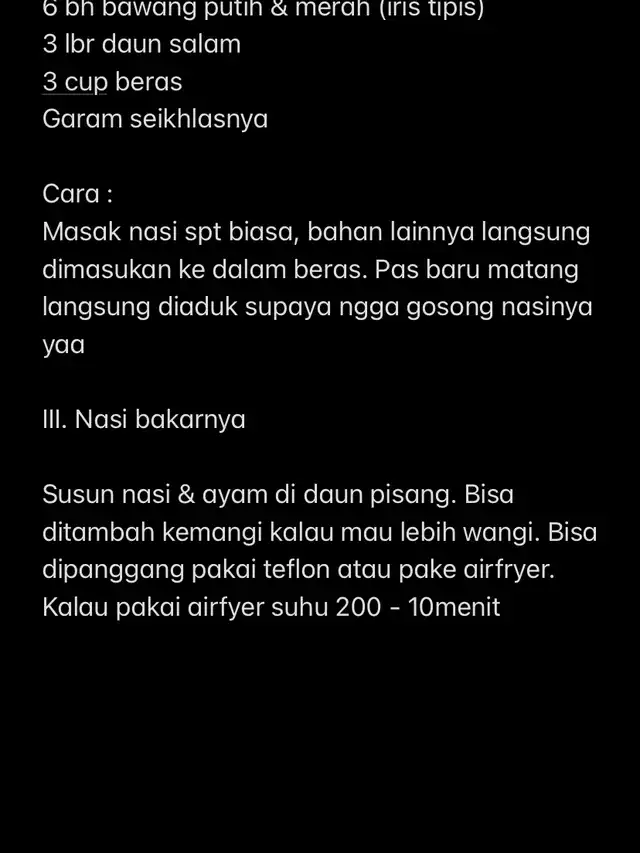 6 bh bawang putih & merah (iris tipis)
3 lbr daun salam
3 cup beras
Garam seikhlasnya

Cara :
Masak nasi spt biasa, bahan lainnya langsung dimasukan ke dalam beras. Pas baru matang langsung diaduk supaya ngga gosong nasinya yaa

III. Nasi bakarnya

Susun nasi & ayam di daun pisang. Bisa ditambah kemangi kalau mau lebih wangi. Bisa dipanggang pakai teflon atau pake airfryer. Kalau pakai airfyer suhu 200 - 10menit